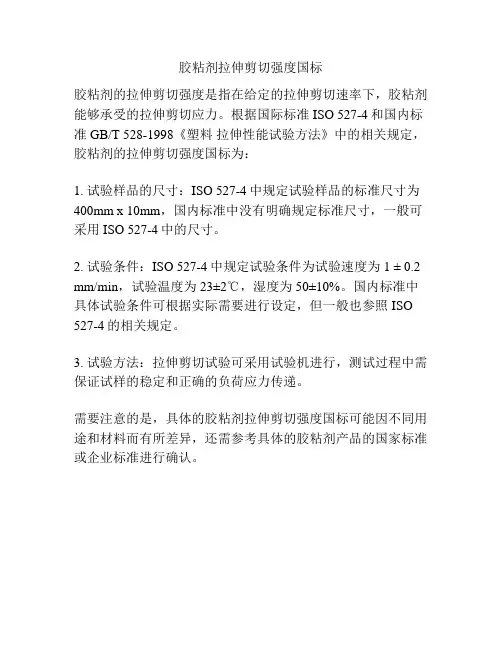 胶粘剂拉伸剪切强度国标

胶粘剂的拉伸剪切强度是指在给定的拉伸剪切速率下，胶粘剂能够承受的拉伸剪切应力。根据国际标准 ISO 527-4 和国内标准 GB/T 528-1998《塑料 拉伸性能试验方法》中的相关规定，胶粘剂的拉伸剪切强度国标为：

1. 试验样品的尺寸：ISO 527-4 中规定试验样品的标准尺寸为 400mm x 10mm，国内标准中没有明确规定标准尺寸，一般可采用 ISO 527-4 中的尺寸。

2. 试验条件：ISO 527-4 中规定试验条件为试验速度为 1 ± 0.2 mm/min，试验温度为 23±2℃，湿度为 50±10%。国内标准中具体试验条件可根据实际需要进行设定，但一般也参照 ISO 527-4 的相关规定。

3. 试验方法：拉伸剪切试验可采用试验机进行，测试过程中需保证试样的稳定和正确的负荷应力传递。

需要注意的是，具体的胶粘剂拉伸剪切强度国标可能因不同用途和材料而有所差异，还需参考具体的胶粘剂产品的国家标准或企业标准进行确认。